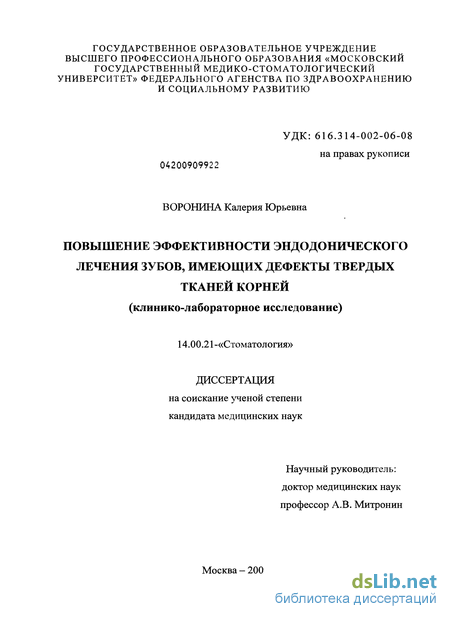 ГОСУДАРСТВЕННОЕ ОБРАЗОВАТЕЛЬНОЕ УЧРЕЖДЕНИЕ ВЫСШЕГО ПРОФЕССИОНАЛЬНОГО ОБРАЗОВАНИЯ «МОСКОВСКИЙ ГОСУДАРСТВЕННЫЙ МЕДИКО-СТОМАТОЛОГИЧЕСКИЙ УНИВЕРСИТЕТ» ФЕДЕРАЛЬНОГО АГЕНСТВА ПО ЗДРАВООХРАНЕНИЮ И СОЦИАЛЬНОМУ РАЗВИТИЮ

УДК: 616.314-002-06-08
на правах рукописи

04200909922

ВОРОНИНА Калерия Юрьевна

ПОВЫШЕНИЕ ЭФФЕКТИВНОСТИ ЭНДОДОНИЧЕСКОГО ЛЕЧЕНИЯ ЗУБОВ, ИМЕЮЩИХ ДЕФЕКТЫ ТВЕРДЫХ ТКАНЕЙ КОРНЕЙ

(клинико-лабораторное исследование)

14.00.21-«Стоматология»

ДИССЕРТАЦИЯ
на соискание ученой степени
кандидата медицинских наук

Научный руководитель:
доктор медицинских наук
профессор А.В. Митронин

Москва – 200

dsLib.net
библиотека диссертаций